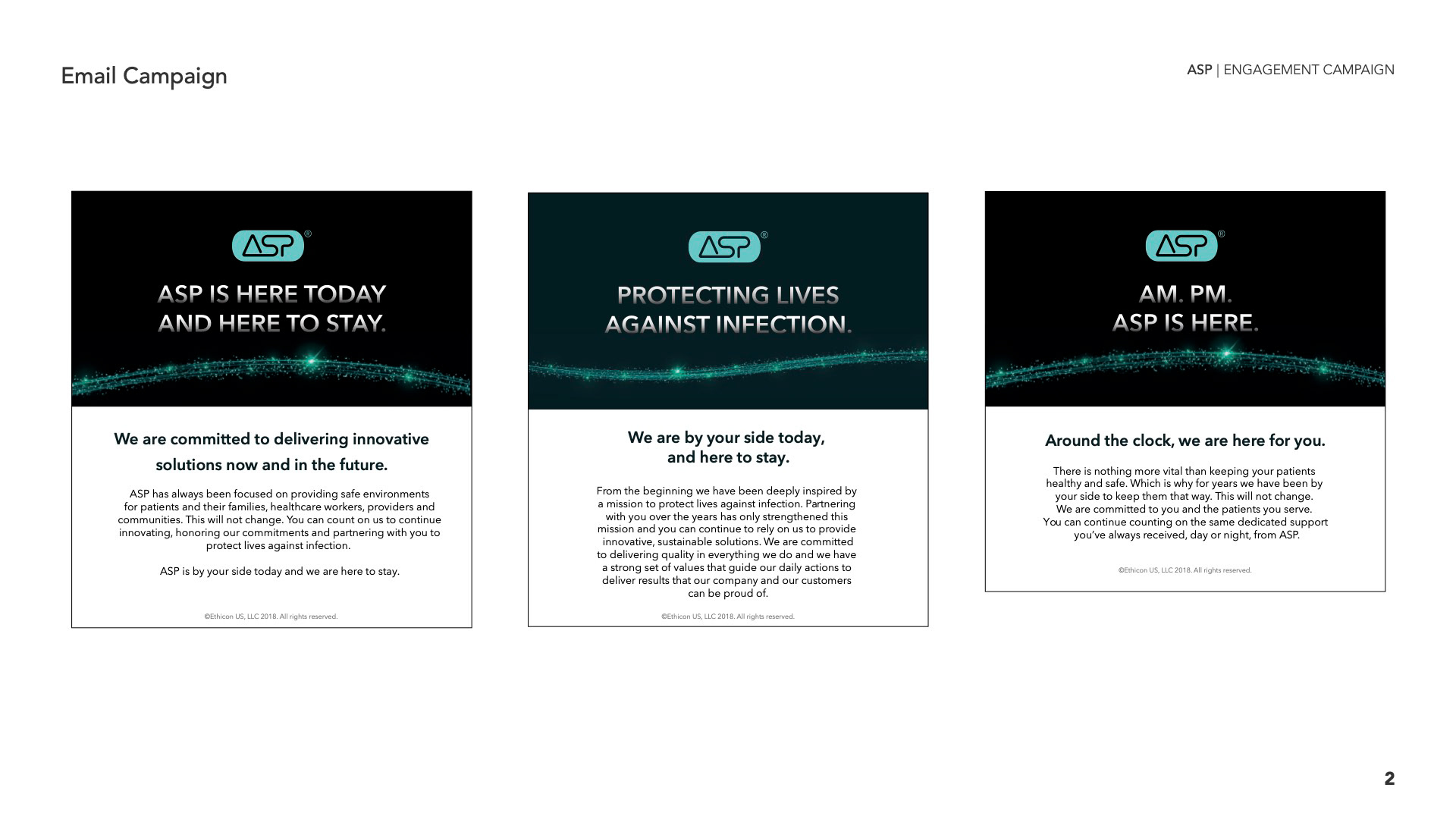 Email Campaign

ASP | ENGAGEMENT CAMPAIGN

ASP®

ASP IS HERE TODAY AND HERE TO STAY.

We are committed to delivering innovative solutions now and in the future.

ASP has always been focused on providing safe environments for patients and their families, healthcare workers, providers and communities. This will not change. You can count on us to continue innovating, honoring our commitments and partnering with you to protect lives against infection.

ASP is by your side today and we are here to stay.

©Ethicon US, LLC 2018. All rights reserved.

ASP®

PROTECTING LIVES AGAINST INFECTION.

We are by your side today, and here to stay.

From the beginning we have been deeply inspired by a mission to protect lives against infection. Partnering with you over the years has only strengthened this mission and you can continue to rely on us to provide innovative, sustainable solutions. We are committed to delivering quality in everything we do and we have a strong set of values that guide our daily actions to deliver results that our company and our customers can be proud of.

©Ethicon US, LLC 2018. All rights reserved.

ASP®

AM. PM. ASP IS HERE.

Around the clock, we are here for you.

There is nothing more vital than keeping your patients healthy and safe. Which is why for years we have been by your side to keep them that way. This will not change. We are committed to you and the patients you serve. You can continue counting on the same dedicated support you've always received, day or night, from ASP.

©Ethicon US, LLC 2018. All rights reserved.

2